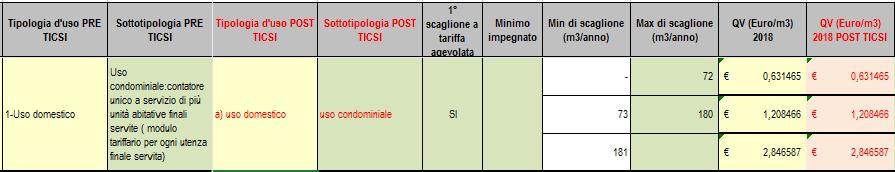 | Tipologia d'uso PRE TICSI | Sottotipologia PRE TICSI | Tipologia d'uso POST TICSI | Sottotipologia POST TICSI | 1° scaglione a tariffa agevolata | Minimo impegnato | Min di scaglione (m3/anno) | Max di scaglione (m3/anno) | QV (Euro/m3) 2018 | QV (Euro/m3) 2018 POST TICSI |
|---|---|---|---|---|---|---|---|---|---|
| 1-Uso domestico | Uso condominiale:contatore unico a servizio di più unità abitative finali servite ( modulo tariffario per ogni utenza finale servita) | a) uso domestico | uso condominiale | SI | | - | 72 | € 0,631465 | € 0,631465 |
| | | | | | | 73 | 180 | € 1,208466 | € 1,208466 |
| | | | | | | 181 | | € 2,846587 | € 2,846587 |